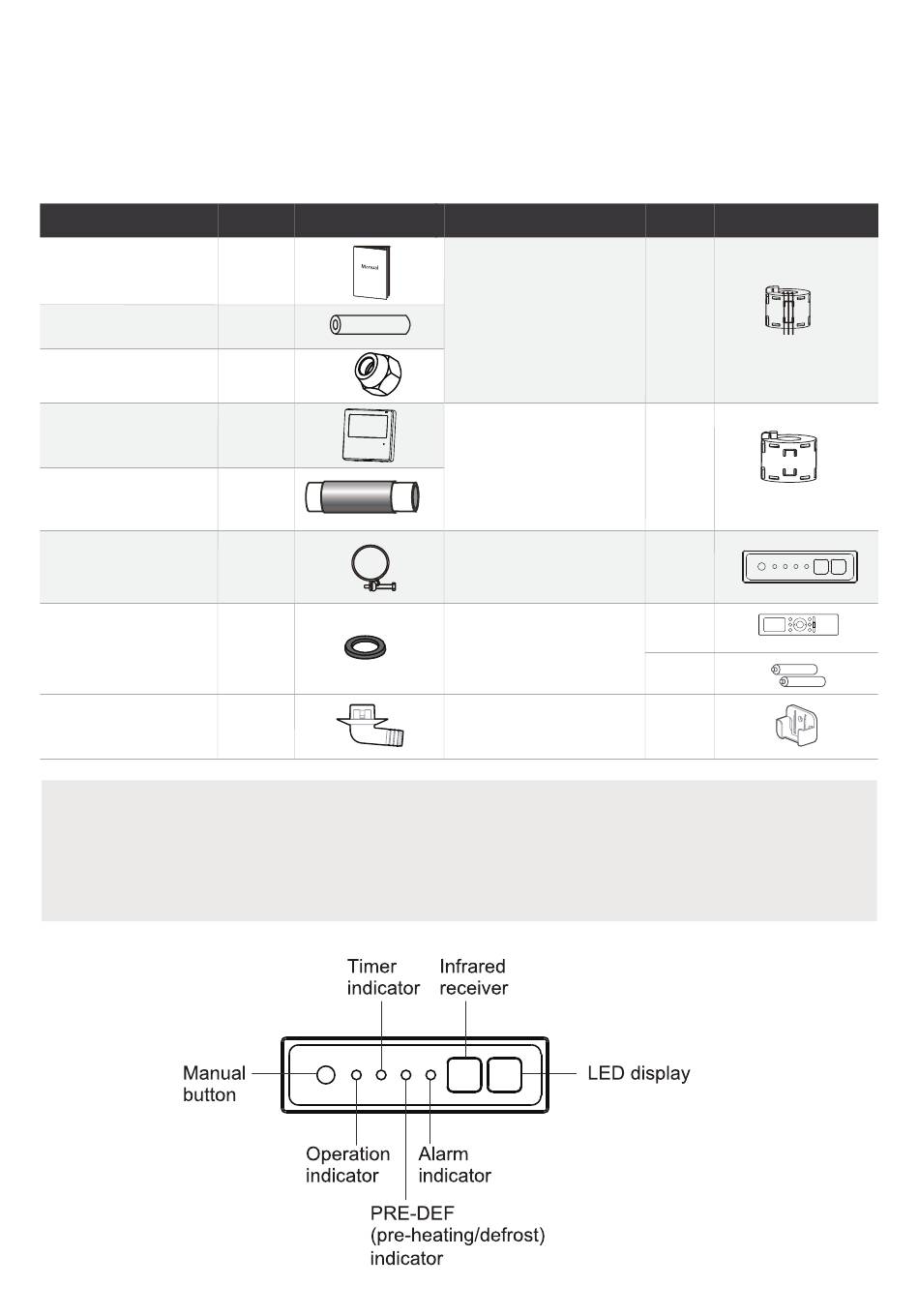 Manual

Timer indicator

Infrared receiver

Manual button

LED display

Operation indicator

Alarm indicator

PRE-DEF (pre-heating/defrost) indicator